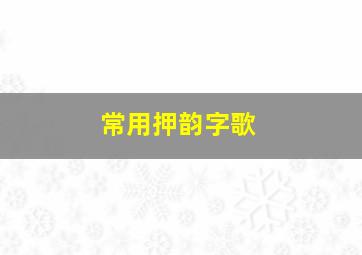 常用押韵字歌